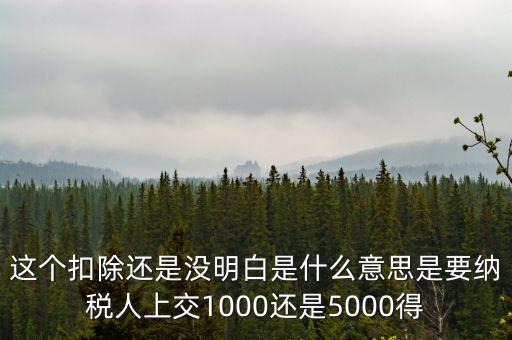 这个扣除还是没明白是什么意思是要纳税人上交1000还是5000得